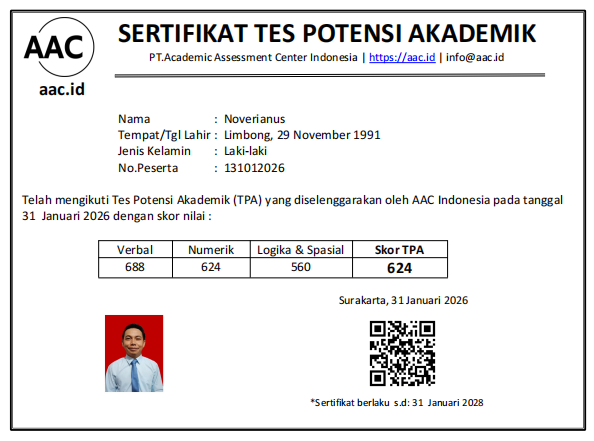 AAC
aac.id

SERTIFIKAT TES POTENSI AKADEMIK
PT.Academic Assessment Center Indonesia | https://aac.id | info@aac.id

Nama : Noverianus
Tempat/Tgl Lahir : Limbong, 29 November 1991
Jenis Kelamin : Laki-laki
No.Peserta : 131012026

Telah mengikuti Tes Potensi Akademik (TPA) yang diselenggarakan oleh AAC Indonesia pada tanggal 31 Januari 2026 dengan skor nilai :

| Verbal | Numerik | Logika & Spasial | Skor TPA |
|---|---|---|---|
| 688 | 624 | 560 | 624 |

Surakarta, 31 Januari 2026

*Sertifikat berlaku s.d: 31 Januari 2028